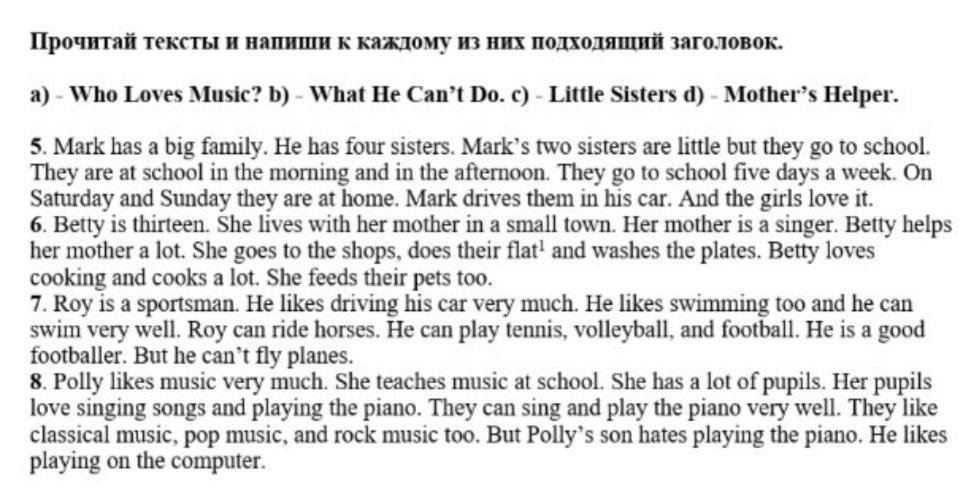 Прочитай тексты и напиши к каждому из них подходящий заголовок.

a) - Who Loves Music? b) - What He Can't Do. c) - Little Sisters d) - Mother's Helper.

5. Mark has a big family. He has four sisters. Mark's two sisters are little but they go to school. They are at school in the morning and in the afternoon. They go to school five days a week. On Saturday and Sunday they are at home. Mark drives them in his car. And the girls love it.
6. Betty is thirteen. She lives with her mother in a small town. Her mother is a singer. Betty helps her mother a lot. She goes to the shops, does their flat$^1$ and washes the plates. Betty loves cooking and cooks a lot. She feeds their pets too.
7. Roy is a sportsman. He likes driving his car very much. He likes swimming too and he can swim very well. Roy can ride horses. He can play tennis, volleyball, and football. He is a good footballer. But he can't fly planes.
8. Polly likes music very much. She teaches music at school. She has a lot of pupils. Her pupils love singing songs and playing the piano. They can sing and play the piano very well. They like classical music, pop music, and rock music too. But Polly's son hates playing the piano. He likes playing on the computer.